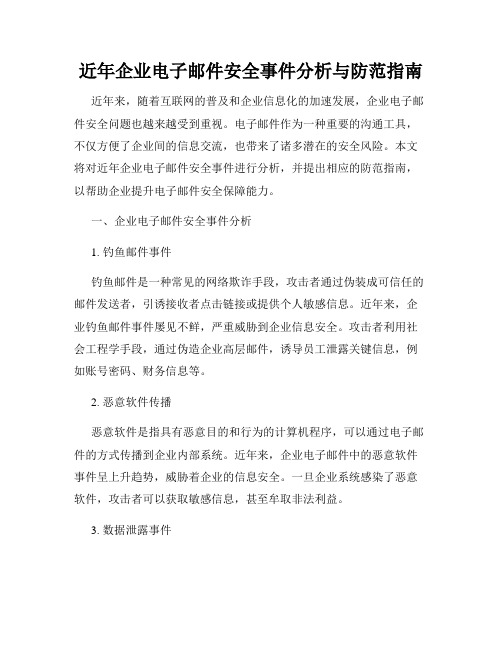 近年企业电子邮件安全事件分析与防范指南

近年来，随着互联网的普及和企业信息化的加速发展，企业电子邮件安全问题也越来越受到重视。电子邮件作为一种重要的沟通工具，不仅方便了企业间的信息交流，也带来了诸多潜在的安全风险。本文将对近年企业电子邮件安全事件进行分析，并提出相应的防范指南，以帮助企业提升电子邮件安全保障能力。

一、企业电子邮件安全事件分析

1. 钓鱼邮件事件

钓鱼邮件是一种常见的网络欺诈手段，攻击者通过伪装成可信任的邮件发送者，引诱接收者点击链接或提供个人敏感信息。近年来，企业钓鱼邮件事件屡见不鲜，严重威胁到企业信息安全。攻击者利用社会工程学手段，通过伪造企业高层邮件，诱导员工泄露关键信息，例如账号密码、财务信息等。

2. 恶意软件传播

恶意软件是指具有恶意目的和行为的计算机程序，可以通过电子邮件的方式传播到企业内部系统。近年来，企业电子邮件中的恶意软件事件呈上升趋势，威胁着企业的信息安全。一旦企业系统感染了恶意软件，攻击者可以获取敏感信息，甚至牟取非法利益。

3. 数据泄露事件